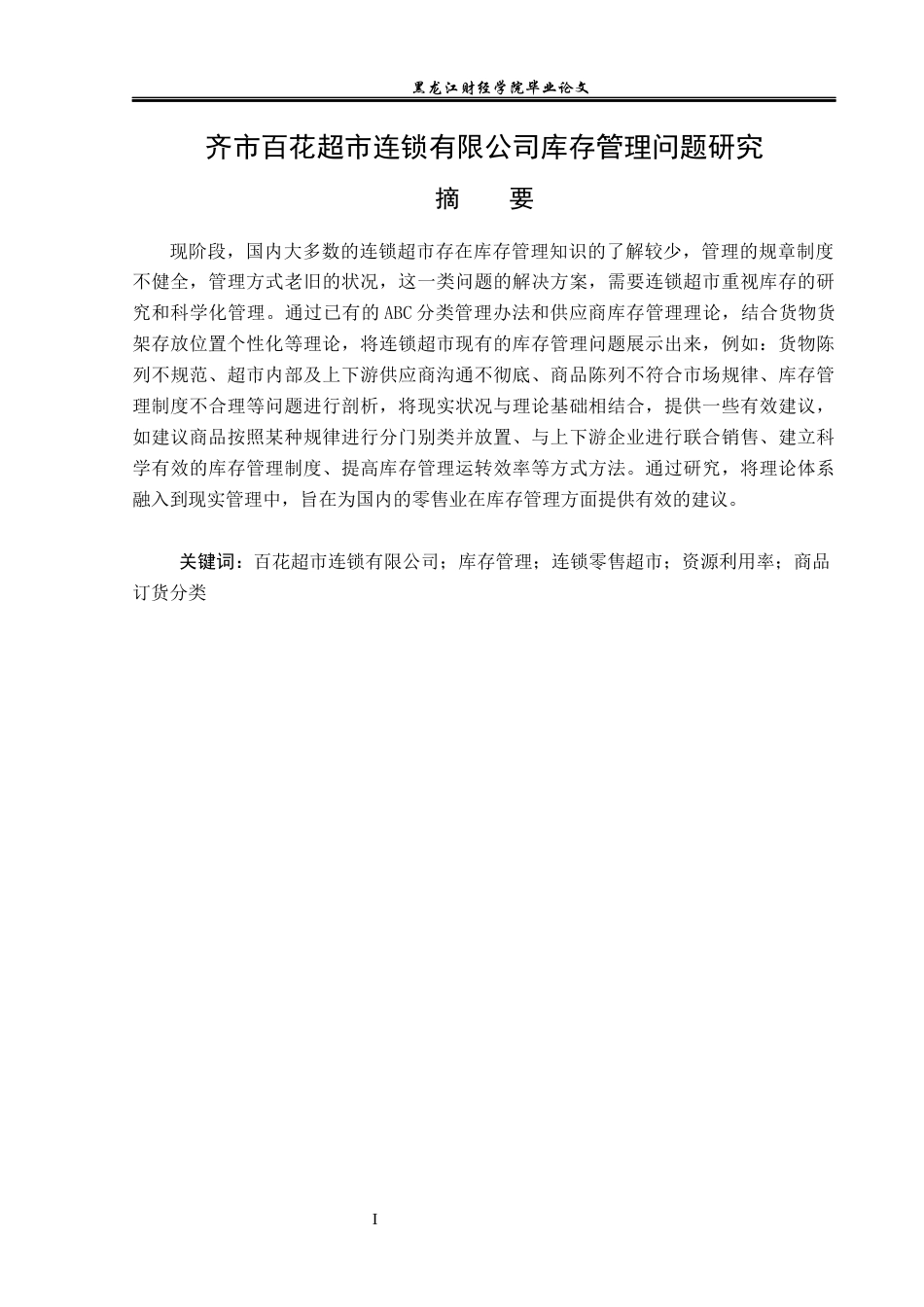 黑龙江财经学院毕业论文

齐市百花超市连锁有限公司库存管理问题研究

摘　要

现阶段，国内大多数的连锁超市存在库存管理知识的了解较少，管理的规章制度不健全，管理方式老旧的状况，这一类问题的解决方案，需要连锁超市重视库存的研究和科学化管理。通过已有的ABC分类管理办法和供应商库存管理理论，结合货物货架存放位置个性化等理论，将连锁超市现有的库存管理问题展示出来，例如：货物陈列不规范、超市内部及上下游供应商沟通不彻底、商品陈列不符合市场规律、库存管理制度不合理等问题进行剖析，将现实状况与理论基础相结合，提供一些有效建议，如建议商品按照某种规律进行分门别类并放置、与上下游企业进行联合销售、建立科学有效的库存管理制度、提高库存管理运转效率等方式方法。通过研究，将理论体系融入到现实管理中，旨在为国内的零售业在库存管理方面提供有效的建议。

关键词：百花超市连锁有限公司；库存管理；连锁零售超市；资源利用率；商品订货分类

I